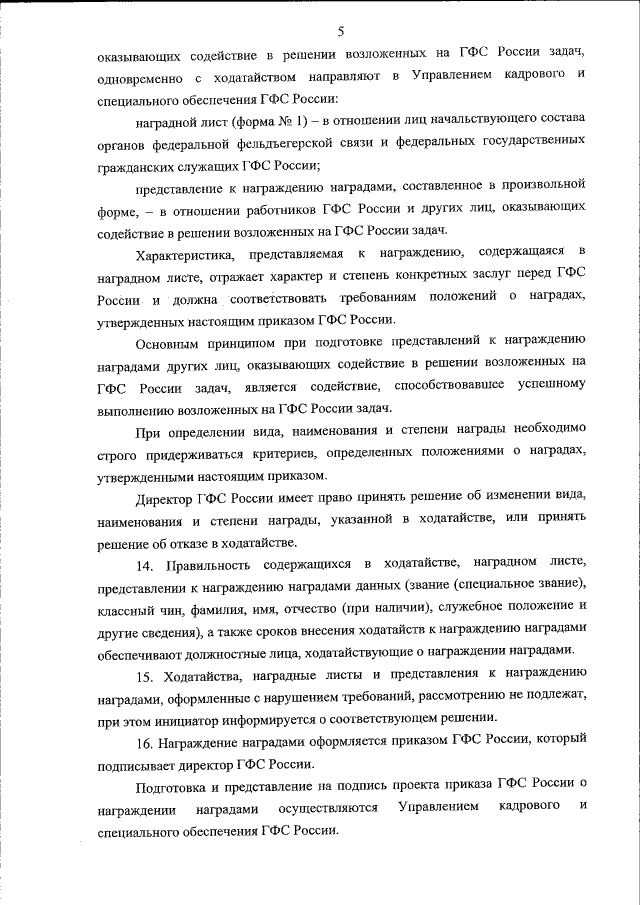 5

оказывающих содействие в решении возложенных на ГФС России задач, одновременно с ходатайством направляют в Управлением кадрового и специального обеспечения ГФС России:

наградной лист (форма № 1) – в отношении лиц начальствующего состава органов федеральной фельдъегерской связи и федеральных государственных гражданских служащих ГФС России;

представление к награждению наградами, составленное в произвольной форме, – в отношении работников ГФС России и других лиц, оказывающих содействие в решении возложенных на ГФС России задач.

Характеристика, представляемая к награждению, содержащаяся в наградном листе, отражает характер и степень конкретных заслуг перед ГФС России и должна соответствовать требованиям положений о наградах, утвержденных настоящим приказом ГФС России.

Основным принципом при подготовке представлений к награждению наградами других лиц, оказывающих содействие в решении возложенных на ГФС России задач, является содействие, способствовавшее успешному выполнению возложенных на ГФС России задач.

При определении вида, наименования и степени награды необходимо строго придерживаться критериев, определенных положениями о наградах, утвержденными настоящим приказом.

Директор ГФС России имеет право принять решение об изменения вида, наименования и степени награды, указанной в ходатайстве, или принять решение об отказе в ходатайстве.

14. Правильность содержащихся в ходатайстве, наградном листе, представлении к награждению наградами данных (звание (специальное звание), классный чин, фамилия, имя, отчество (при наличии), служебное положение и другие сведения), а также сроков внесения ходатайств к награждению наградами обеспечивают должностные лица, ходатайствующие о награждении наградами.

15. Ходатайства, наградные листы и представления к награждению наградами, оформленные с нарушением требований, рассмотрению не подлежат, при этом инициатор информируется о соответствующем решении.

16. Награждение наградами оформляется приказом ГФС России, который подписывает директор ГФС России.

Подготовка и представление на подпись проекта приказа ГФС России о награждении наградами осуществляются Управлением кадрового и специального обеспечения ГФС России.